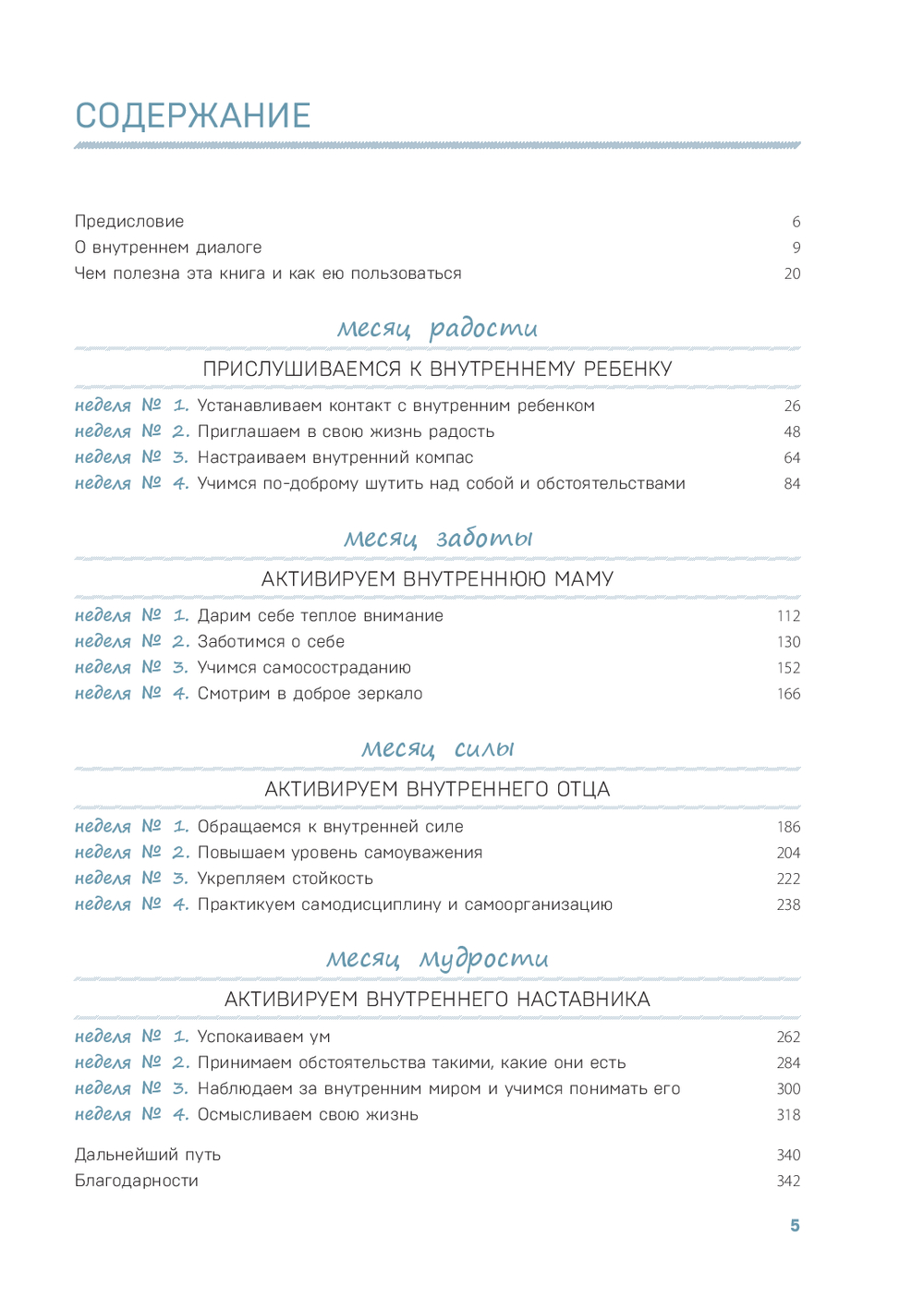 СОДЕРЖАНИЕ

Предисловие 6
О внутреннем диалоге 9
Чем полезна эта книга и как ею пользоваться 20

месяц радости

ПРИСЛУШИВАЕМСЯ К ВНУТРЕННЕМУ РЕБЕНКУ

неделя № 1. Устанавливаем контакт с внутренним ребенком 26
неделя № 2. Приглашаем в свою жизнь радость 48
неделя № 3. Настраиваем внутренний компас 64
неделя № 4. Учимся по-доброму шутить над собой и обстоятельствами 84

месяц заботы

АКТИВИРУЕМ ВНУТРЕННЮЮ МАМУ

неделя № 1. Дарим себе теплое внимание 112
неделя № 2. Заботимся о себе 130
неделя № 3. Учимся самосостраданию 152
неделя № 4. Смотрим в доброе зеркало 166

месяц силы

АКТИВИРУЕМ ВНУТРЕННЕГО ОТЦА

неделя № 1. Обращаемся к внутренней силе 186
неделя № 2. Повышаем уровень самоуважения 204
неделя № 3. Укрепляем стойкость 222
неделя № 4. Практикуем самодисциплину и самоорганизацию 238

месяц мудрости

АКТИВИРУЕМ ВНУТРЕННЕГО НАСТАВНИКА

неделя № 1. Успокаиваем ум 262
неделя № 2. Принимаем обстоятельства такими, какие они есть 284
неделя № 3. Наблюдаем за внутренним миром и учимся понимать его 300
неделя № 4. Осмысливаем свою жизнь 318

Дальнейший путь 340
Благодарности 342

5